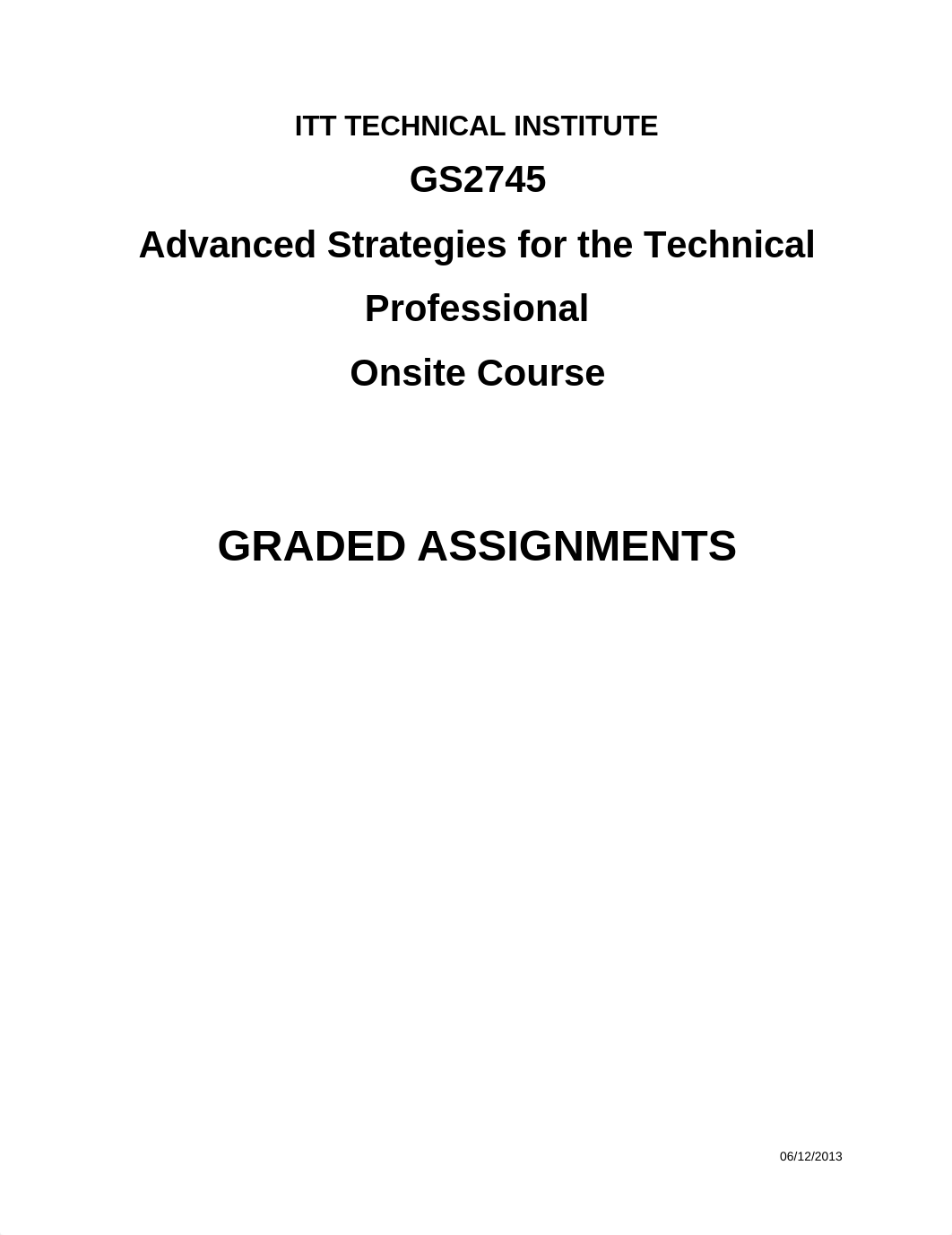 ITT TECHNICAL INSTITUTE

GS2745

Advanced Strategies for the Technical Professional

Onsite Course

GRADED ASSIGNMENTS

06/12/2013